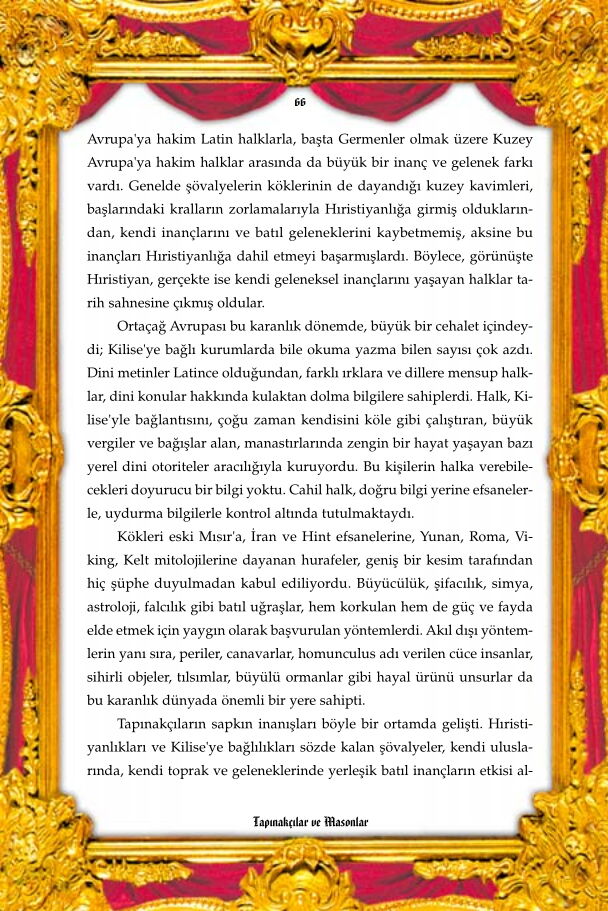 66

Avrupa'ya hakim Latin halklarla, başta Germenler olmak üzere Kuzey Avrupa'ya hakim halklar arasında da büyük bir inanç ve gelenek farkı vardı. Genelde şövalyelerin köklerinin de dayandığı kuzey kavimleri, başlarındaki kralların zorlamalarıyla Hıristiyanlığa girmiş olduklarından, kendi inançlarını ve batıl geleneklerini kaybetmemiş, aksine bu inançları Hıristiyanlığa dahil etmeyi başarmışlardı. Böylece, görünüşte Hıristiyan, gerçekte ise kendi geleneksel inançlarını yaşayan halklar tarih sahnesine çıkmış oldular.

Ortaçağ Avrupası bu karanlık dönemde, büyük bir cehalet içindeydi; Kilise'ye bağlı kurumlarda bile okuma yazma bilen sayısı çok azdı. Dini metinler Latince olduğundan, farklı ırklara ve dillere mensup halklar, dini konular hakkında kulaktan dolma bilgilere sahiplerdi. Halk, Kilise'yle bağlantısını, çoğu zaman kendisini köle gibi çalıştıran, büyük vergiler ve bağışlar alan, manastırlarında zengin bir hayat yaşayan bazı yerel dini otoriteler aracılığıyla kuruyordu. Bu kişilerin halka verebilecekleri doyurucu bir bilgi yoktu. Cahil halk, doğru bilgi yerine efsanelerle, uydurma bilgilerle kontrol altında tutulmaktaydı.

Kökleri eski Mısır'a, İran ve Hint efsanelerine, Yunan, Roma, Viking, Kelt mitolojilerine dayanan hurafeler, geniş bir kesim tarafından hiç şüphe duyulmadan kabul ediliyordu. Büyücülük, şifacılık, simya, astroloji, falcılık gibi batıl uğraşlar, hem korkulan hem de güç ve fayda elde etmek için yaygın olarak başvurulan yöntemlerdi. Akıl dışı yöntemlerin yanı sıra, periler, canavarlar, homunculus adı verilen cüce insanlar, sihirli objeler, tılsımlar, büyülü ormanlar gibi hayal ürünü unsurlar da bu karanlık dünyada önemli bir yere sahipti.

Tapınakçıların sapkın inanışları böyle bir ortamda gelişti. Hıristiyanlıkları ve Kilise'ye bağlılıkları sözde kalan şövalyeler, kendi uluslarında, kendi toprak ve geleneklerinde yerleşik batıl inançların etkisi al-

Tapınakçılar ve Masonlar